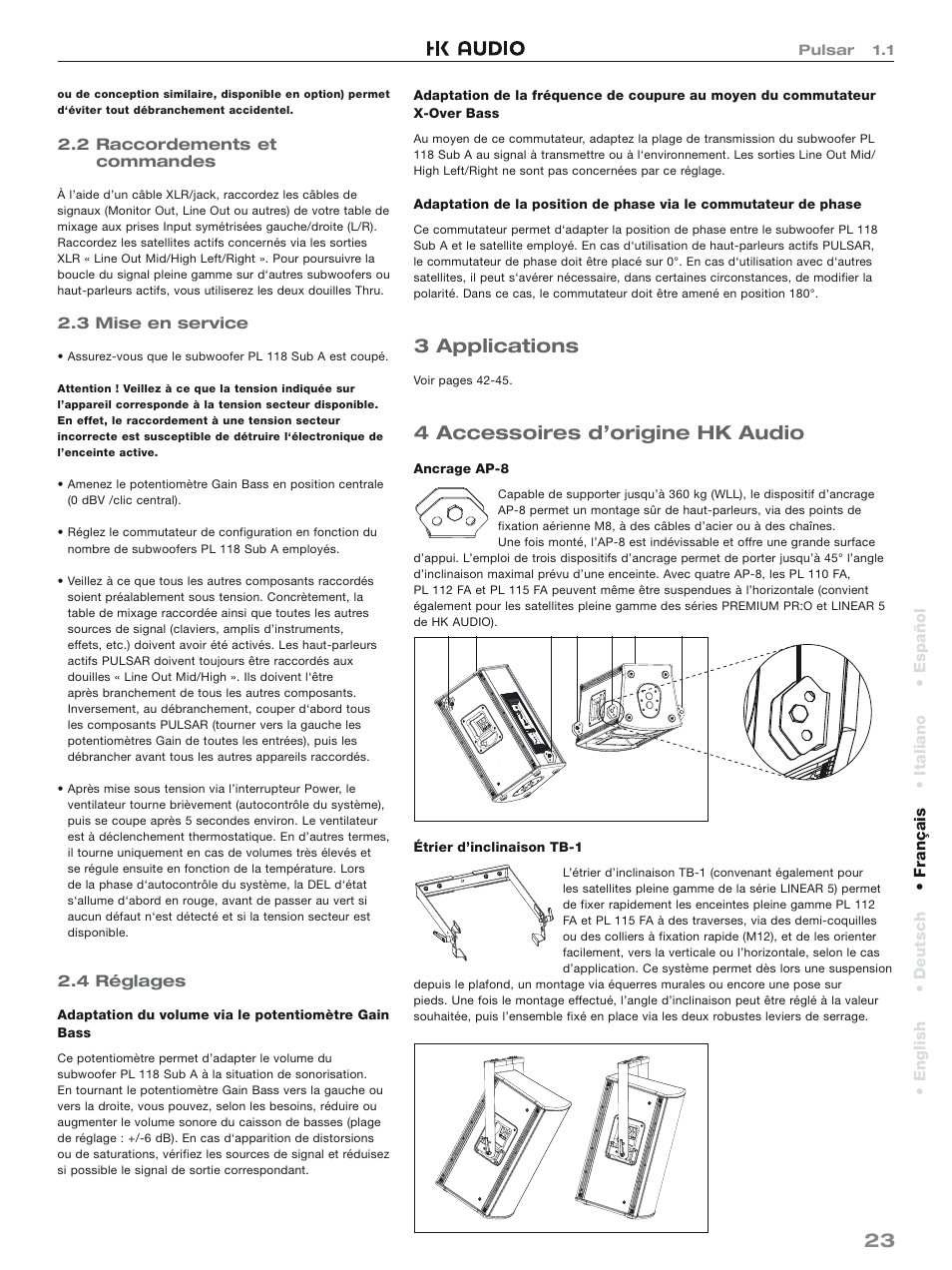 HK AUDIO

Pulsar 1.1

ou de conception similaire, disponible en option) permet d'éviter tout débranchement accidentel.

2.2 Raccordements et commandes

À l'aide d'un câble XLR/jack, raccordez les câbles de signaux (Monitor Out, Line Out ou autres) de votre table de mixage aux prises Input symétrisées gauche/droite (L/R). Raccordez les satellites actifs concernés via les sorties XLR « Line Out Mid/High Left/Right ». Pour poursuivre la boucle du signal pleine gamme sur d'autres subwoofers ou haut-parleurs actifs, vous utiliserez les deux douilles Thru.

2.3 Mise en service

• Assurez-vous que le subwoofer PL 118 Sub A est coupé.

Attention ! Veillez à ce que la tension indiquée sur l'appareil corresponde à la tension secteur disponible. En effet, le raccordement à une tension secteur incorrecte est susceptible de détruire l'électronique de l'enceinte active.

• Amenez le potentiomètre Gain Bass en position centrale (0 dBV /clic central).

• Réglez le commutateur de configuration en fonction du nombre de subwoofers PL 118 Sub A employés.

• Veillez à ce que tous les autres composants raccordés soient préalablement sous tension. Concrètement, la table de mixage raccordée ainsi que toutes les autres sources de signal (claviers, amplis d'instruments, effets, etc.) doivent avoir été activés. Les haut-parleurs actifs PULSAR doivent toujours être raccordés aux douilles « Line Out Mid/High ». Ils doivent l'être après branchement de tous les autres composants. Inversement, au débranchement, couper d'abord tous les composants PULSAR (tourner vers la gauche les potentiomètres Gain de toutes les entrées), puis les débrancher avant tous les autres appareils raccordés.

• Après mise sous tension via l'interrupteur Power, le ventilateur tourne brièvement (autocontrôle du système), puis se coupe après 5 secondes environ. Le ventilateur est à déclenchement thermostatique. En d'autres termes, il tourne uniquement en cas de volumes très élevés et se régule ensuite en fonction de la température. Lors de la phase d'autocontrôle du système, la DEL d'état s'allume d'abord en rouge, avant de passer au vert si aucun défaut n'est détecté et si la tension secteur est disponible.

2.4 Réglages

Adaptation du volume via le potentiomètre Gain Bass

Ce potentiomètre permet d'adapter le volume du subwoofer PL 118 Sub A à la situation de sonorisation. En tournant le potentiomètre Gain Bass vers la gauche ou vers la droite, vous pouvez, selon les besoins, réduire ou augmenter le volume sonore du caisson de basses (plage de réglage : +/-6 dB). En cas d'apparition de distorsions ou de saturations, vérifiez les sources de signal et réduisez si possible le signal de sortie correspondant.

Adaptation de la fréquence de coupure au moyen du commutateur X-Over Bass

Au moyen de ce commutateur, adaptez la plage de transmission du subwoofer PL 118 Sub A au signal à transmettre ou à l'environnement. Les sorties Line Out Mid/High Left/Right ne sont pas concernées par ce réglage.

Adaptation de la position de phase via le commutateur de phase

Ce commutateur permet d'adapter la position de phase entre le subwoofer PL 118 Sub A et le satellite employé. En cas d'utilisation de haut-parleurs actifs PULSAR, le commutateur de phase doit être placé sur 0°. En cas d'utilisation avec d'autres satellites, il peut s'avérer nécessaire, dans certaines circonstances, de modifier la polarité. Dans ce cas, le commutateur doit être amené en position 180°.

3 Applications

Voir pages 42-45.

4 Accessoires d'origine HK Audio

Ancrage AP-8

Capable de supporter jusqu'à 360 kg (WLL), le dispositif d'ancrage AP-8 permet un montage sûr de haut-parleurs, via des points de fixation aérienne M8, à des câbles d'acier ou à des chaînes. Une fois monté, l'AP-8 est indévissable et offre une grande surface d'appui. L'emploi de trois dispositifs d'ancrage permet de porter jusqu'à 45° l'angle d'inclinaison maximal prévu d'une enceinte. Avec quatre AP-8, les PL 110 FA, PL 112 FA et PL 115 FA peuvent même être suspendues à l'horizontale (convient également pour les satellites pleine gamme des séries PREMIUM PR:O et LINEAR 5 de HK AUDIO).

Étrier d'inclinaison TB-1

L'étrier d'inclinaison TB-1 (convenant également pour les satellites pleine gamme de la série LINEAR 5) permet de fixer rapidement les enceintes pleine gamme PL 112 FA et PL 115 FA à des traverses, via des demi-coquilles ou des colliers à fixation rapide (M12), et de les orienter facilement, vers la verticale ou l'horizontale, selon le cas d'application. Ce système permet dès lors une suspension depuis le plafond, un montage via équerres murales ou encore une pose sur pieds. Une fois le montage effectué, l'angle d'inclinaison peut être réglé à la valeur souhaitée, puis l'ensemble fixé en place via les deux robustes leviers de serrage.

• English • Deutsch • Français • Italiano • Español

23